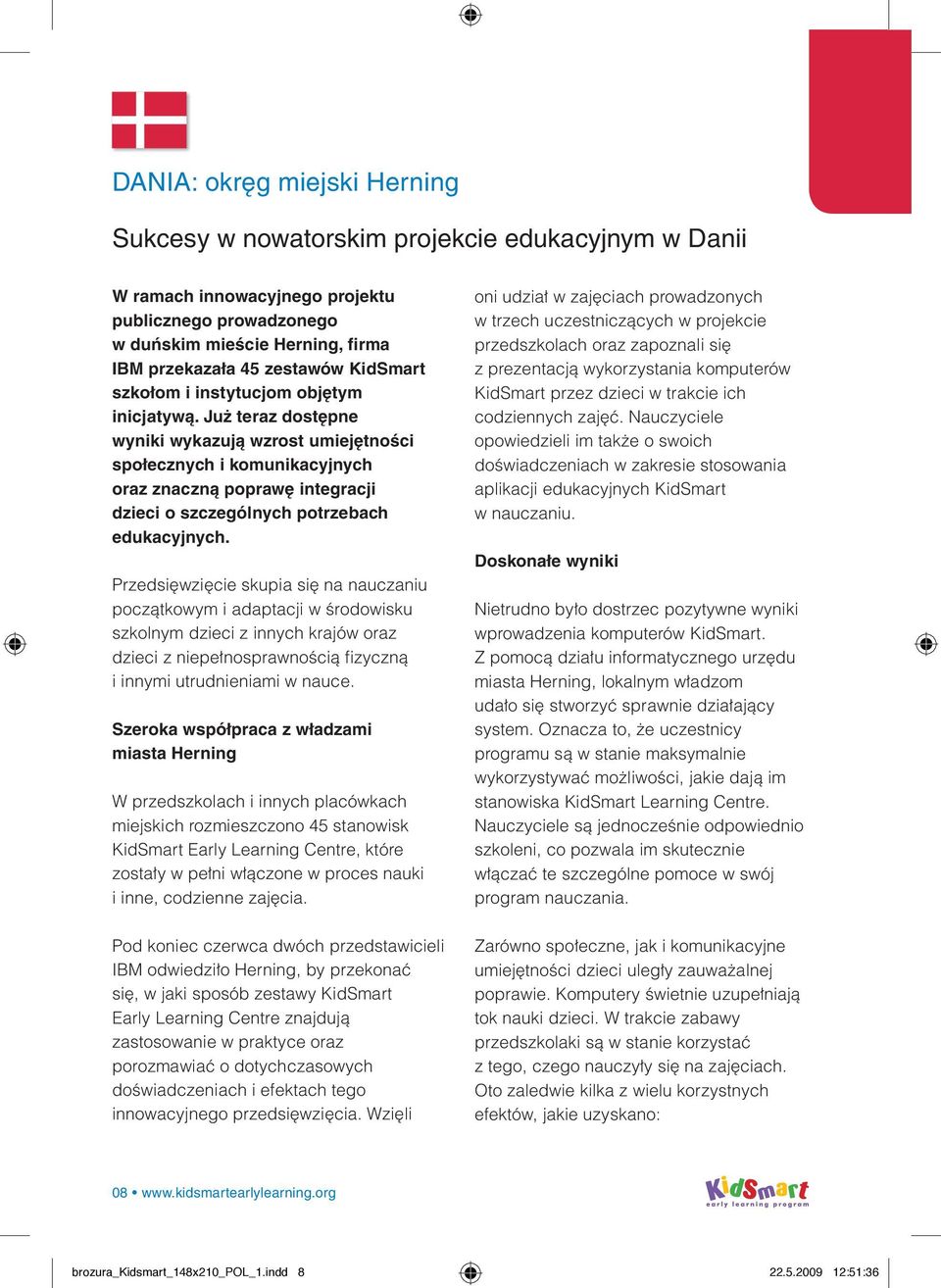 DANIA: okręg miejski Herning

Sukcesy w nowatorskim projekcie edukacyjnym w Danii

W ramach innowacyjnego projektu publicznego prowadzonego w duńskim mieście Herning, firma IBM przekazała 45 zestawów KidSmart szkołom i instytucjom objętym inicjatywą. Już teraz dostępne wyniki wykazują wzrost umiejętności społecznych i komunikacyjnych oraz znaczną poprawę integracji dzieci o szczególnych potrzebach edukacyjnych.

Przedsięwzięcie skupia się na nauczaniu początkowym i adaptacji w środowisku szkolnym dzieci z innych krajów oraz dzieci z niepełnosprawnością fizyczną i innymi utrudnieniami w nauce.

Szeroka współpraca z władzami miasta Herning

W przedszkolach i innych placówkach miejskich rozmieszczono 45 stanowisk KidSmart Early Learning Centre, które zostały w pełni włączone w proces nauki i inne, codzienne zajęcia.

Pod koniec czerwca dwóch przedstawicieli IBM odwiedziło Herning, by przekonać się, w jaki sposób zestawy KidSmart Early Learning Centre znajdują zastosowanie w praktyce oraz porozmawiać o dotychczasowych doświadczeniach i efektach tego innowacyjnego przedsięwzięcia. Wzięli oni udział w zajęciach prowadzonych w trzech uczestniczących w projekcie przedszkolach oraz zapoznali się z prezentacją wykorzystania komputerów KidSmart przez dzieci w trakcie ich codziennych zajęć. Nauczyciele opowiedzieli im także o swoich doświadczeniach w zakresie stosowania aplikacji edukacyjnych KidSmart w nauczaniu.

Doskonałe wyniki

Nietrudno było dostrzec pozytywne wyniki wprowadzenia komputerów KidSmart. Z pomocą działu informatycznego urzędu miasta Herning, lokalnym władzom udało się stworzyć sprawnie działający system. Oznacza to, że uczestnicy programu są w stanie maksymalnie wykorzystywać możliwości, jakie dają im stanowiska KidSmart Learning Centre. Nauczyciele są jednocześnie odpowiednio szkoleni, co pozwala im skutecznie włączać te szczególne pomoce w swój program nauczania.

Zarówno społeczne, jak i komunikacyjne umiejętności dzieci uległy zauważalnej poprawie. Komputery świetnie uzupełniają tok nauki dzieci. W trakcie zabawy przedszkolaki są w stanie korzystać z tego, czego nauczyły się na zajęciach. Oto zaledwie kilka z wielu korzystnych efektów, jakie uzyskano:

08 • www.kidsmartearlylearning.org

KidSmart early learning program

brozura_Kidsmart_148x210_POL_1.indd 8 22.5.2009 12:51:36